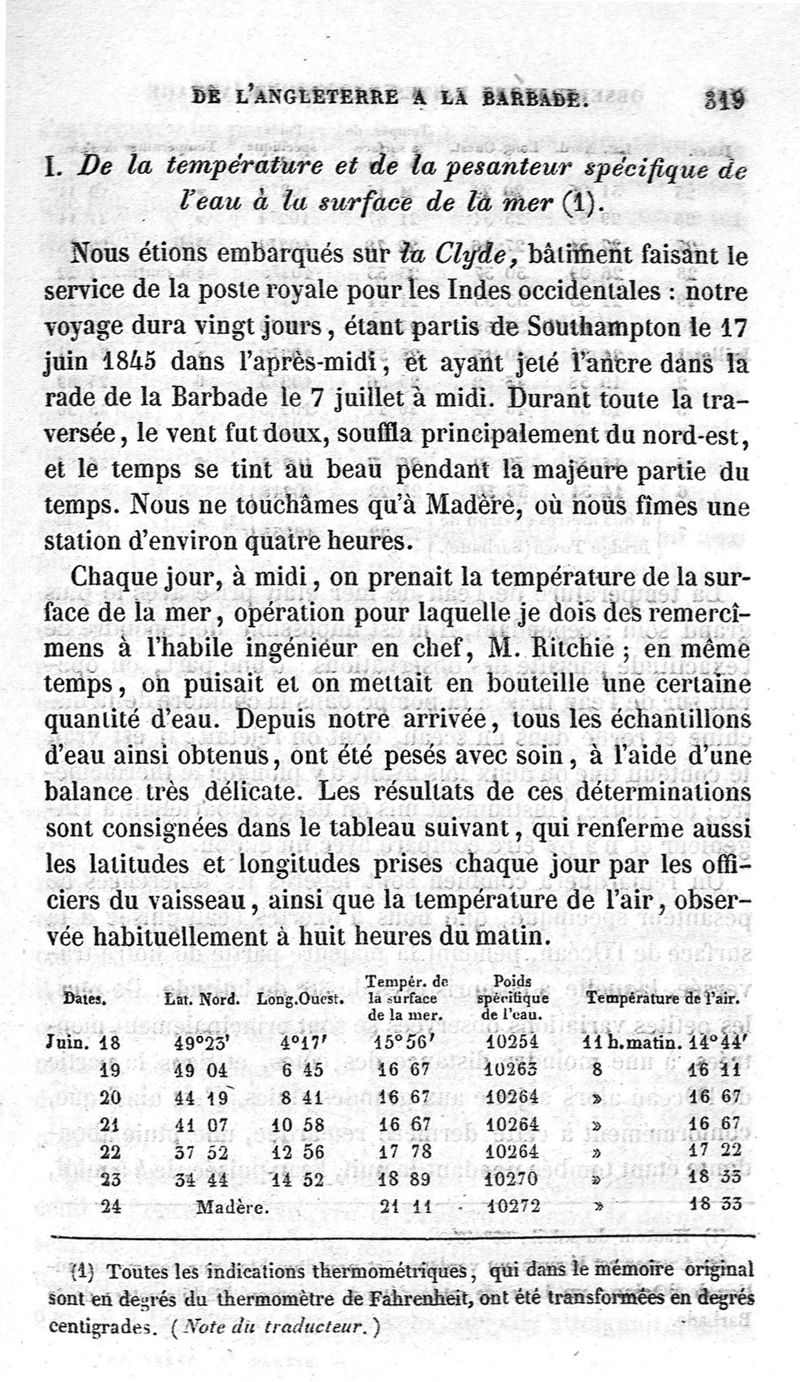 DE L'ANGLETERRE A LA BARBADE. 319

I. De la température et de la pesanteur spécifique de l'eau à la surface de la mer (1).

Nous étions embarqués sur la Clyde, bâtiment faisant le service de la poste royale pour les Indes occidentales : notre voyage dura vingt jours, étant partis de Southampton le 17 juin 1845 dans l'après-midi, et ayant jeté l'ancre dans la rade de la Barbade le 7 juillet à midi. Durant toute la traversée, le vent fut doux, souffla principalement du nord-est, et le temps se tint au beau pendant la majeure partie du temps. Nous ne touchâmes qu'à Madère, où nous fîmes une station d'environ quatre heures.

Chaque jour, à midi, on prenait la température de la surface de la mer, opération pour laquelle je dois des remercîmens à l'habile ingénieur en chef, M. Ritchie ; en même temps, on puisait et on mettait en bouteille une certaine quantité d'eau. Depuis notre arrivée, tous les échantillons d'eau ainsi obtenus, ont été pesés avec soin, à l'aide d'une balance très délicate. Les résultats de ces déterminations sont consignées dans le tableau suivant, qui renferme aussi les latitudes et longitudes prises chaque jour par les officiers du vaisseau, ainsi que la température de l'air, observée habituellement à huit heures du matin.

| Dates. | Lat. Nord. | Long.Ouest. | Tempér. de la surface de la mer. | Poids spécifique de l'eau. | Température de l'air. |
|---|---|---|---|---|---|
| Juin. 18 | 49°23' | 4°17' | 15°56' | 10254 | 11 h.matin. 14°44' |
| 19 | 49 04 | 6 45 | 16 67 | 10263 | 8 16 11 |
| 20 | 44 19 | 8 41 | 16 67 | 10264 | » 16 67 |
| 21 | 41 07 | 10 58 | 16 67 | 10264 | » 16 67 |
| 22 | 37 52 | 12 56 | 17 78 | 10264 | » 17 22 |
| 23 | 34 44 | 14 52 | 18 89 | 10270 | » 18 33 |
| 24 | Madère. | | 21 11 | 10272 | » 18 33 |

(1) Toutes les indications thermométriques, qui dans le mémoire original sont en degrés du thermomètre de Fahrenheit, ont été transformées en degrés centigrades. (Note du traducteur.)